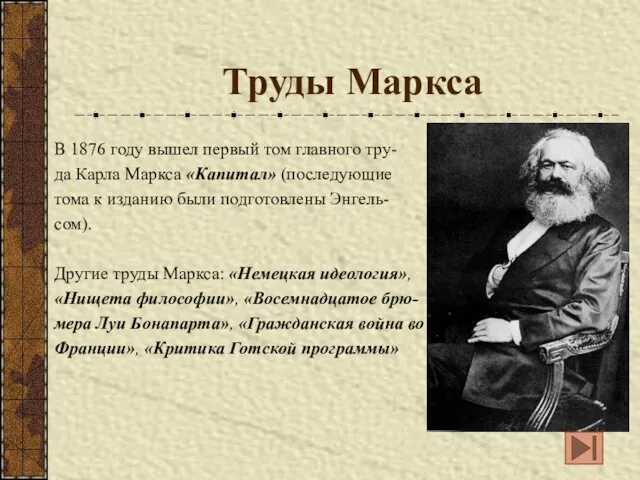 Труды Маркса

В 1876 году вышел первый том главного труда Карла Маркса «Капитал» (последующие тома к изданию были подготовлены Энгельсом).

Другие труды Маркса: «Немецкая идеология», «Нищета философии», «Восемнадцатое брюмера Луи Бонапарта», «Гражданская война во Франции», «Критика Готской программы»